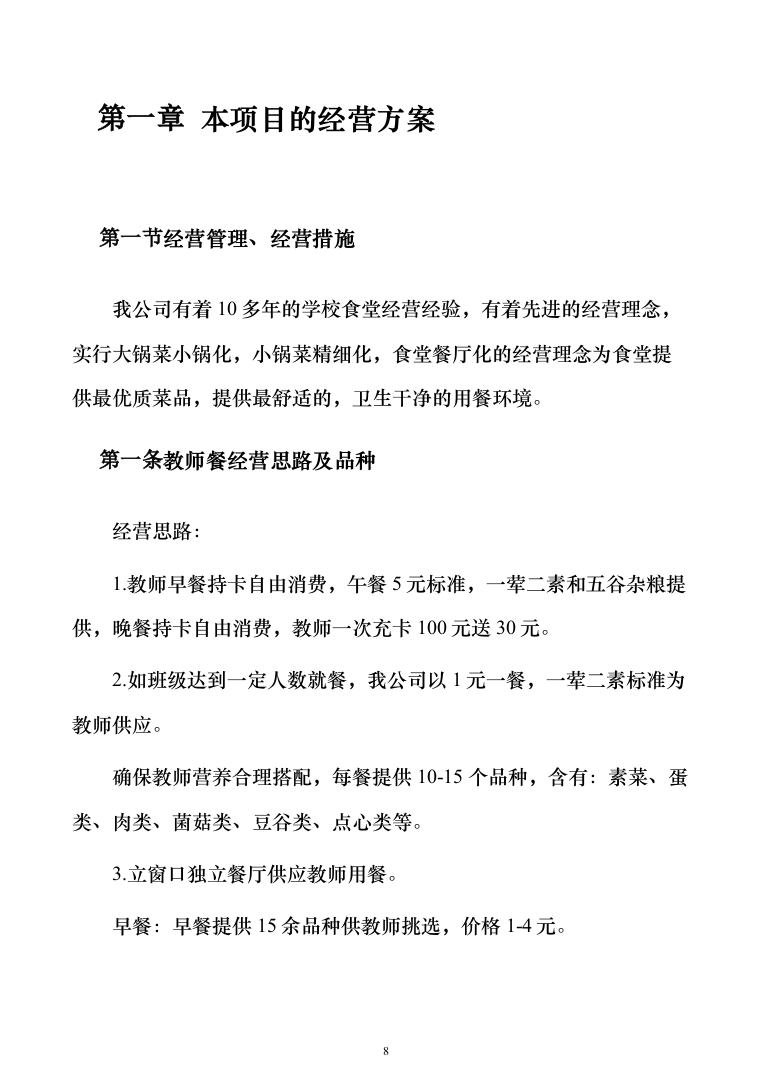 第一章 本项目的经营方案

第一节经营管理、经营措施

我公司有着 10 多年的学校食堂经营经验，有着先进的经营理念，实行大锅菜小锅化，小锅菜精细化，食堂餐厅化的经营理念为食堂提供最优质菜品，提供最舒适的，卫生干净的用餐环境。

第一条教师餐经营思路及品种

经营思路:

1.教师早餐持卡自由消费，午餐 5 元标准，一荤二素和五谷杂粮提供，晚餐持卡自由消费，教师一次充卡 100 元送 30 元。

2.如班级达到一定人数就餐，我公司以 1 元一餐，一荤二素标准为教师供应。

确保教师营养合理搭配，每餐提供 10-15 个品种，含有：素菜、蛋类、肉类、菌菇类、豆谷类、点心类等。

3.立窗口独立餐厅供应教师用餐。

早餐：早餐提供 15 余品种供教师挑选，价格 1-4 元。

8